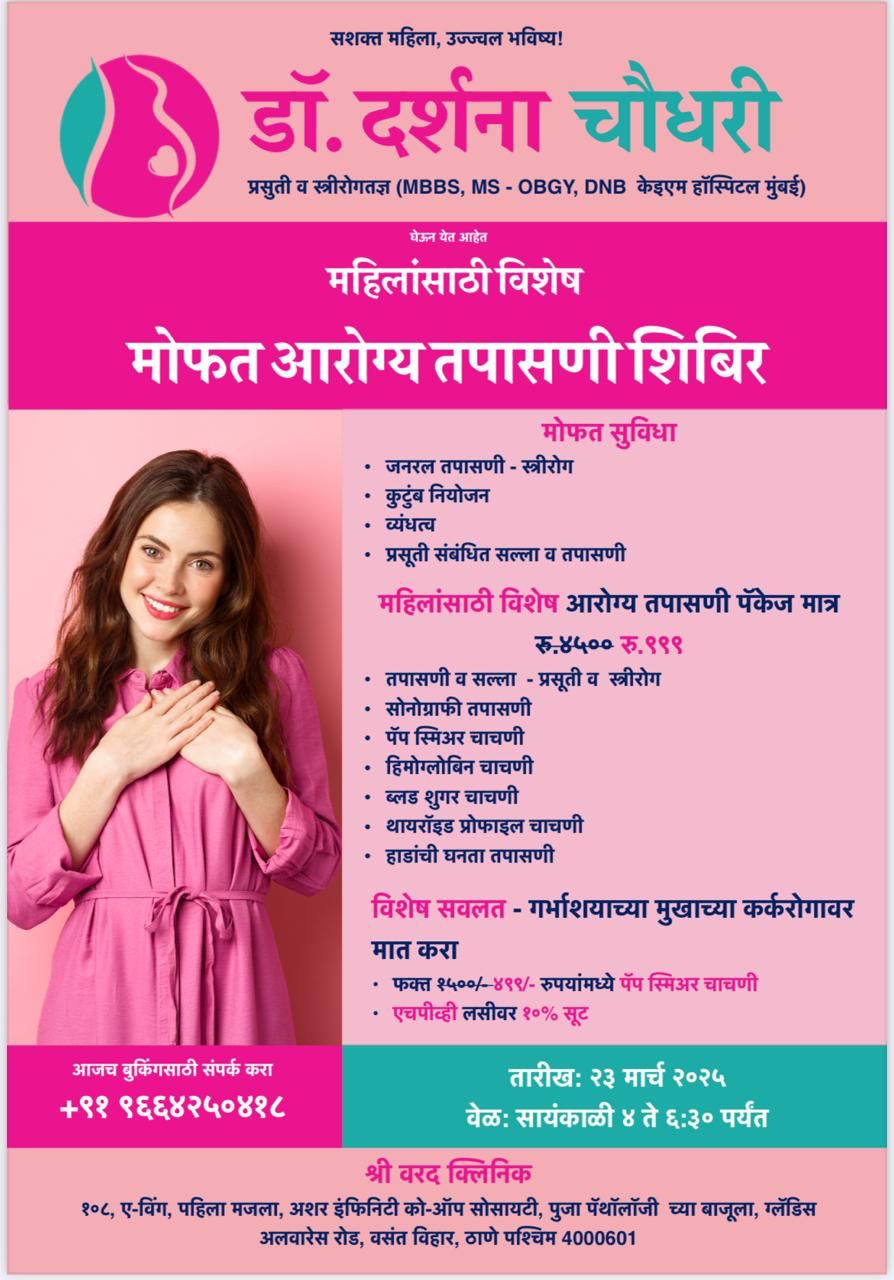 सशक्त महिला, उज्ज्वल भविष्य!

डॉ. दर्शना चौधरी

प्रसुती व स्त्रीरोगतज्ञ (MBBS, MS - OBGY, DNB केइएम हॉस्पिटल मुंबई)

घेऊन येत आहेत

महिलांसाठी विशेष

मोफत आरोग्य तपासणी शिबिर

मोफत सुविधा

• जनरल तपासणी - स्त्रीरोग
• कुटुंब नियोजन
• व्यंधत्व
• प्रसूती संबंधित सल्ला व तपासणी

महिलांसाठी विशेष आरोग्य तपासणी पॅकेज मात्र

रु.४५०० रु.९९९

• तपासणी व सल्ला - प्रसूती व स्त्रीरोग
• सोनोग्राफी तपासणी
• पॅप स्मिअर चाचणी
• हिमोग्लोबिन चाचणी
• ब्लड शुगर चाचणी
• थायरॉइड प्रोफाइल चाचणी
• हाडांची घनता तपासणी

विशेष सवलत - गर्भाशयाच्या मुखाच्या कर्करोगावर मात करा

• फक्त १५००/- ४९९/- रुपयांमध्ये पॅप स्मिअर चाचणी
• एचपीव्ही लसीवर १०% सूट

आजच बुकिंगसाठी संपर्क करा
+९१ ९६६४२५०४१८

तारीख: २३ मार्च २०२५
वेळ: सायंकाळी ४ ते ६:३० पर्यंत

श्री वरद क्लिनिक

१०८, ए-विंग, पहिला मजला, अशर इंफिनिटी को-ऑप सोसायटी, पुजा पॅथॉलॉजी च्या बाजूला, ग्लॅडिस अलवारेस रोड, वसंत विहार, ठाणे पश्चिम 4000601